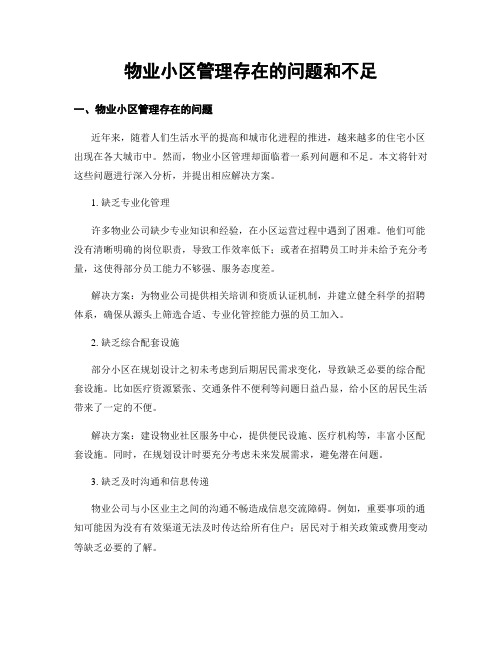 物业小区管理存在的问题和不足

一、物业小区管理存在的问题

近年来，随着人们生活水平的提高和城市化进程的推进，越来越多的住宅小区出现在各大城市中。然而，物业小区管理却面临着一系列问题和不足。本文将针对这些问题进行深入分析，并提出相应解决方案。

1. 缺乏专业化管理

许多物业公司缺少专业知识和经验，在小区运营过程中遇到了困难。他们可能没有清晰明确的岗位职责，导致工作效率低下；或者在招聘员工时并未给予充分考量，这使得部分员工能力不够强、服务态度差。

解决方案：为物业公司提供相关培训和资质认证机制，并建立健全科学的招聘体系，确保从源头上筛选合适、专业化管控能力强的员工加入。

2. 缺乏综合配套设施

部分小区在规划设计之初未考虑到后期居民需求变化，导致缺乏必要的综合配套设施。比如医疗资源紧张、交通条件不便利等问题日益凸显，给小区的居民生活带来了一定的不便。

解决方案：建设物业社区服务中心，提供便民设施、医疗机构等，丰富小区配套设施。同时，在规划设计时要充分考虑未来发展需求，避免潜在问题。

3. 缺乏及时沟通和信息传递

物业公司与小区业主之间的沟通不畅造成信息交流障碍。例如，重要事项的通知可能因为没有有效渠道无法及时传达给所有住户；居民对于相关政策或费用变动等缺乏必要的了解。